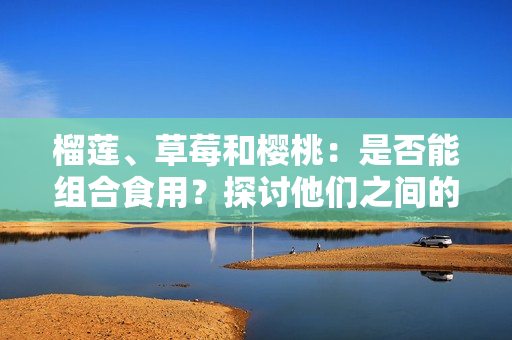 榴莲、草莓和樱桃：是否能组合食用？探讨他们之间的